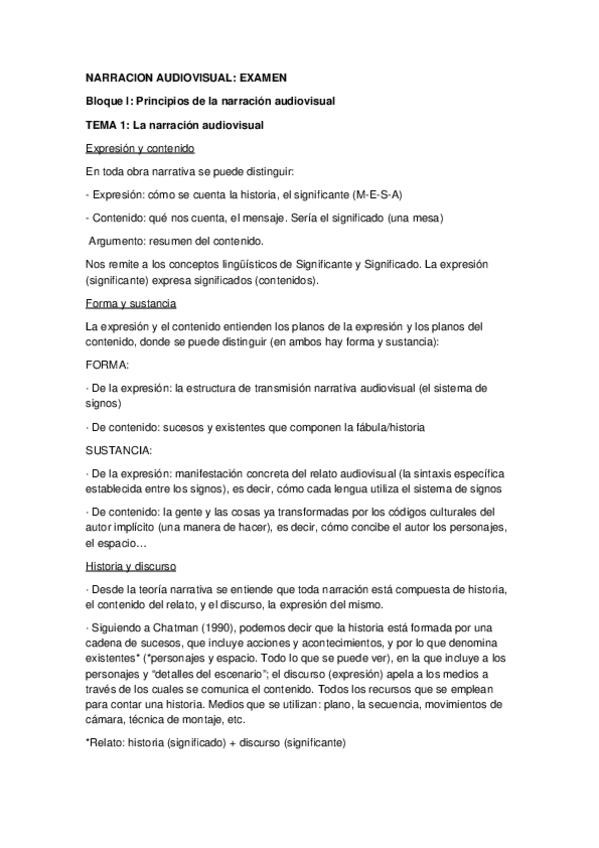 NARRACION AUDIOVISUAL: EXAMEN

Bloque I: Principios de la narración audiovisual

TEMA 1: La narración audiovisual

Expresión y contenido

En toda obra narrativa se puede distinguir:

- Expresión: cómo se cuenta la historia, el significante (M-E-S-A)

- Contenido: qué nos cuenta, el mensaje. Sería el significado (una mesa)

Argumento: resumen del contenido.

Nos remite a los conceptos lingüísticos de Significante y Significado. La expresión (significante) expresa significados (contenidos).

Forma y sustancia

La expresión y el contenido entienden los planos de la expresión y los planos del contenido, donde se puede distinguir (en ambos hay forma y sustancia):

FORMA:

· De la expresión: la estructura de transmisión narrativa audiovisual (el sistema de signos)

· De contenido: sucesos y existentes que componen la fábula/historia

SUSTANCIA:

· De la expresión: manifestación concreta del relato audiovisual (la sintaxis específica establecida entre los signos), es decir, cómo cada lengua utiliza el sistema de signos

· De contenido: la gente y las cosas ya transformadas por los códigos culturales del autor implícito (una manera de hacer), es decir, cómo concibe el autor los personajes, el espacio…

Historia y discurso

· Desde la teoría narrativa se entiende que toda narración está compuesta de historia, el contenido del relato, y el discurso, la expresión del mismo.

· Siguiendo a Chatman (1990), podemos decir que la historia está formada por una cadena de sucesos, que incluye acciones y acontecimientos, y por lo que denomina existentes* (*personajes y espacio. Todo lo que se puede ver), en la que incluye a los personajes y "detalles del escenario"; el discurso (expresión) apela a los medios a través de los cuales se comunica el contenido. Todos los recursos que se emplean para contar una historia. Medios que se utilizan: plano, la secuencia, movimientos de cámara, técnica de montaje, etc.

*Relato: historia (significado) + discurso (significante)